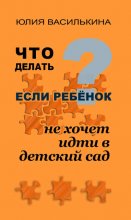 ЮЛИЯ ВАСИЛЬКИНА

ЧТО ДЕЛАТЬ ?

ЕСЛИ РЕБЁНОК

не хочет идти в детский сад